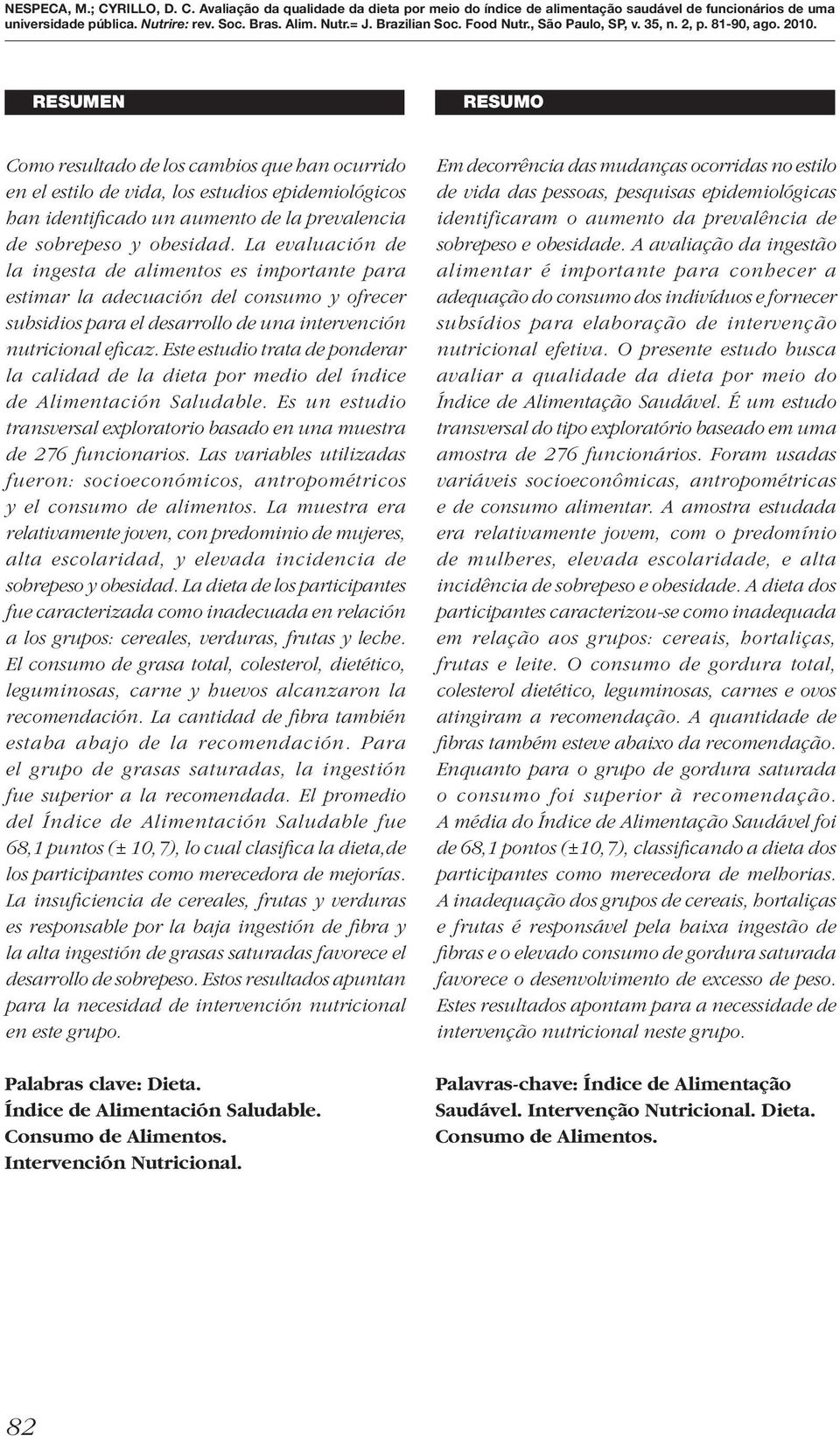 NESPECA, M.; CYRILLO, D. C. Avaliação da qualidade da dieta por meio do índice de alimentação saudável de funcionários de uma universidade pública. Nutrire: rev. Soc. Bras. Alim. Nutr.= J. Brazilian Soc. Food Nutr., São Paulo, SP, v. 35, n. 2, p. 81-90, ago. 2010.

RESUMEN

Como resultado de los cambios que han ocurrido en el estilo de vida, los estudios epidemiológicos han identificado un aumento de la prevalencia de sobrepeso y obesidad. La evaluación de la ingesta de alimentos es importante para estimar la adecuación del consumo y ofrecer subsidios para el desarrollo de una intervención nutricional eficaz. Este estudio trata de ponderar la calidad de la dieta por medio del índice de Alimentación Saludable. Es un estudio transversal exploratorio basado en una muestra de 276 funcionarios. Las variables utilizadas fueron: socioeconómicos, antropométricos y el consumo de alimentos. La muestra era relativamente joven, con predominio de mujeres, alta escolaridad, y elevada incidencia de sobrepeso y obesidad. La dieta de los participantes fue caracterizada como inadecuada en relación a los grupos: cereales, verduras, frutas y leche. El consumo de grasa total, colesterol, dietético, leguminosas, carne y huevos alcanzaron la recomendación. La cantidad de fibra también estaba abajo de la recomendación. Para el grupo de grasas saturadas, la ingestión fue superior a la recomendada. El promedio del Índice de Alimentación Saludable fue 68,1 puntos (± 10,7), lo cual clasifica la dieta,de los participantes como merecedora de mejorías. La insuficiencia de cereales, frutas y verduras es responsable por la baja ingestión de fibra y la alta ingestión de grasas saturadas favorece el desarrollo de sobrepeso. Estos resultados apuntan para la necesidad de intervención nutricional en este grupo.

Palabras clave: Dieta. Índice de Alimentación Saludable. Consumo de Alimentos. Intervención Nutricional.

RESUMO

Em decorrência das mudanças ocorridas no estilo de vida das pessoas, pesquisas epidemiológicas identificaram o aumento da prevalência de sobrepeso e obesidade. A avaliação da ingestão alimentar é importante para conhecer a adequação do consumo dos indivíduos e fornecer subsídios para elaboração de intervenção nutricional efetiva. O presente estudo busca avaliar a qualidade da dieta por meio do Índice de Alimentação Saudável. É um estudo transversal do tipo exploratório baseado em uma amostra de 276 funcionários. Foram usadas variáveis socioeconômicas, antropométricas e de consumo alimentar. A amostra estudada era relativamente jovem, com o predomínio de mulheres, elevada escolaridade, e alta incidência de sobrepeso e obesidade. A dieta dos participantes caracterizou-se como inadequada em relação aos grupos: cereais, hortaliças, frutas e leite. O consumo de gordura total, colesterol dietético, leguminosas, carnes e ovos atingiram a recomendação. A quantidade de fibras também esteve abaixo da recomendação. Enquanto para o grupo de gordura saturada o consumo foi superior à recomendação. A média do Índice de Alimentação Saudável foi de 68,1 pontos (±10,7), classificando a dieta dos participantes como merecedora de melhorias. A inadequação dos grupos de cereais, hortaliças e frutas é responsável pela baixa ingestão de fibras e o elevado consumo de gordura saturada favorece o desenvolvimento de excesso de peso. Estes resultados apontam para a necessidade de intervenção nutricional neste grupo.

Palavras-chave: Índice de Alimentação Saudável. Intervenção Nutricional. Dieta. Consumo de Alimentos.

82